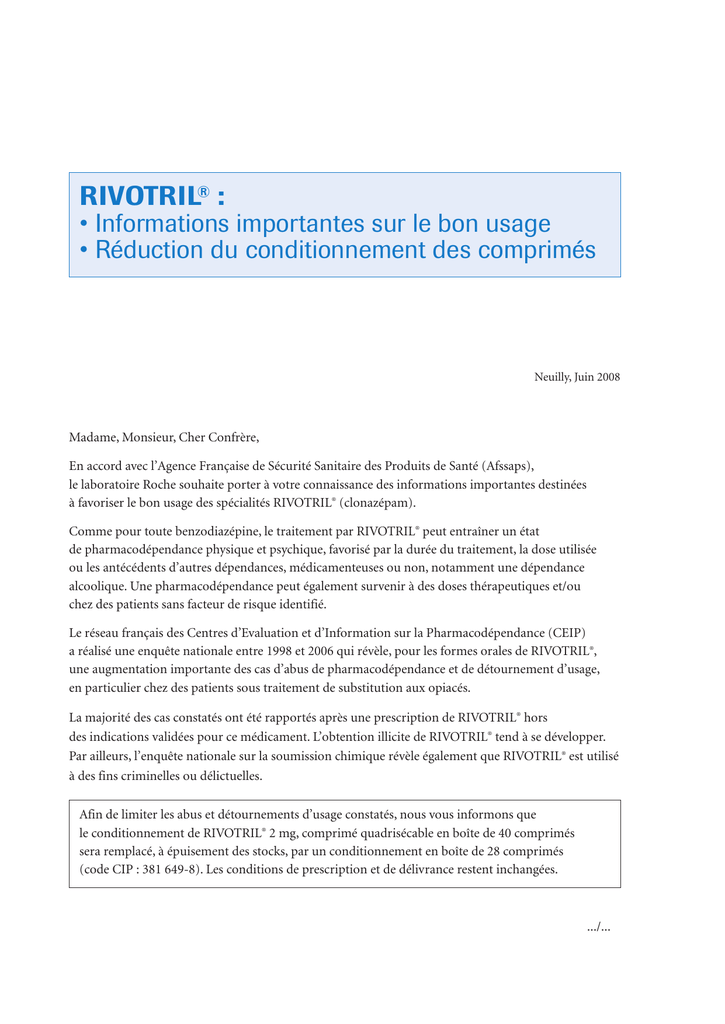 RIVOTRIL® :
• Informations importantes sur le bon usage
• Réduction du conditionnement des comprimés

Neuilly, Juin 2008

Madame, Monsieur, Cher Confrère,

En accord avec l'Agence Française de Sécurité Sanitaire des Produits de Santé (Afssaps), le laboratoire Roche souhaite porter à votre connaissance des informations importantes destinées à favoriser le bon usage des spécialités RIVOTRIL® (clonazépam).

Comme pour toute benzodiazépine, le traitement par RIVOTRIL® peut entraîner un état de pharmacodépendance physique et psychique, favorisé par la durée du traitement, la dose utilisée ou les antécédents d'autres dépendances, médicamenteuses ou non, notamment une dépendance alcoolique. Une pharmacodépendance peut également survenir à des doses thérapeutiques et/ou chez des patients sans facteur de risque identifié.

Le réseau français des Centres d'Evaluation et d'Information sur la Pharmacodépendance (CEIP) a réalisé une enquête nationale entre 1998 et 2006 qui révèle, pour les formes orales de RIVOTRIL®, une augmentation importante des cas d'abus de pharmacodépendance et de détournement d'usage, en particulier chez des patients sous traitement de substitution aux opiacés.

La majorité des cas constatés ont été rapportés après une prescription de RIVOTRIL® hors des indications validées pour ce médicament. L'obtention illicite de RIVOTRIL® tend à se développer. Par ailleurs, l'enquête nationale sur la soumission chimique révèle également que RIVOTRIL® est utilisé à des fins criminelles ou délictuelles.

Afin de limiter les abus et détournements d'usage constatés, nous vous informons que le conditionnement de RIVOTRIL® 2 mg, comprimé quadrisécable en boîte de 40 comprimés sera remplacé, à épuisement des stocks, par un conditionnement en boîte de 28 comprimés (code CIP : 381 649-8). Les conditions de prescription et de délivrance restent inchangées.

.../...